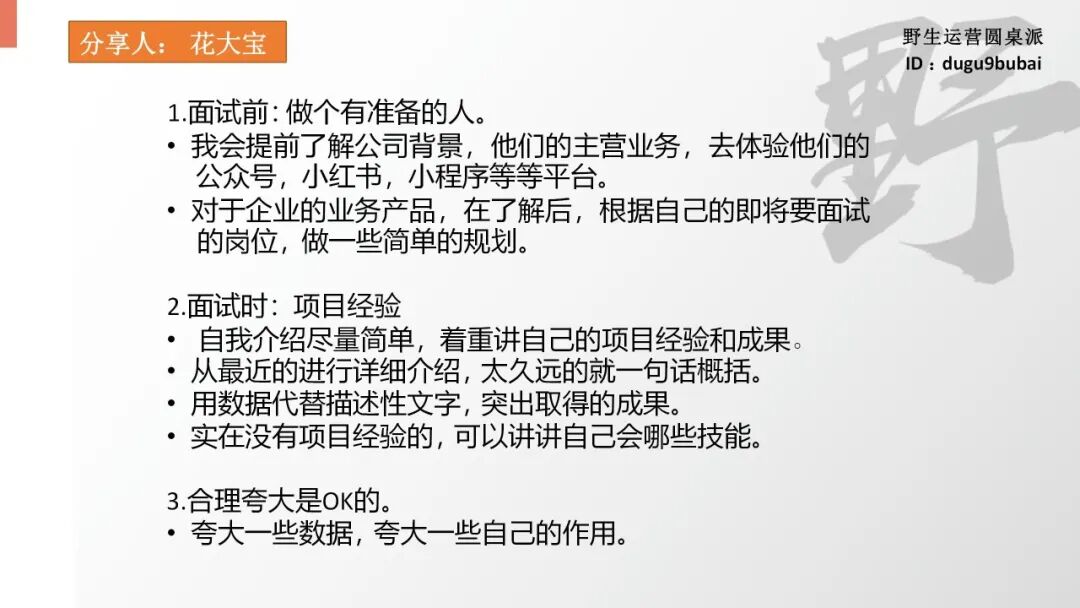 分享人： 花大宝

野生运营圆桌派
ID：dugu9bubai

1.面试前：做个有准备的人。

• 我会提前了解公司背景，他们的主营业务，去体验他们的公众号，小红书，小程序等等平台。
• 对于企业的业务产品，在了解后，根据自己的即将要面试的岗位，做一些简单的规划。

2.面试时：项目经验

• 自我介绍尽量简单，着重讲自己的项目经验和成果。
• 从最近的进行详细介绍，太久远的就一句话概括。
• 用数据代替描述性文字，突出取得的成果。
• 实在没有项目经验的，可以讲讲自己会哪些技能。

3.合理夸大是OK的。

• 夸大一些数据，夸大一些自己的作用。

野